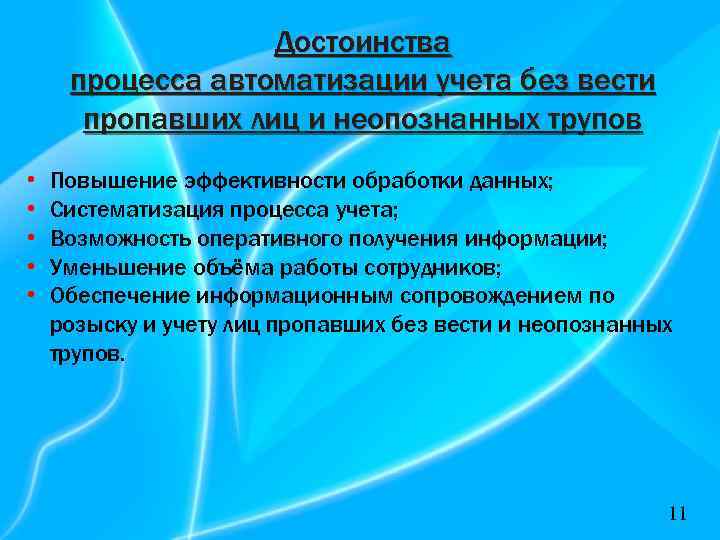 Достоинства процесса автоматизации учета без вести пропавших лиц и неопознанных трупов

• Повышение эффективности обработки данных;
• Систематизация процесса учета;
• Возможность оперативного получения информации;
• Уменьшение объёма работы сотрудников;
• Обеспечение информационным сопровождением по розыску и учету лиц пропавших без вести и неопознанных трупов.

11